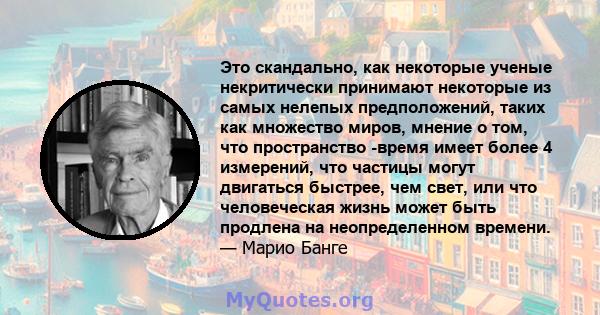 Это скандально, как некоторые ученые некритически принимают некоторые из самых нелепых предположений, таких как множество миров, мнение о том, что пространство -время имеет более 4 измерений, что частицы могут двигаться быстрее, чем свет, или что человеческая жизнь может быть продлена на неопределенном времени.
— Марио Банге

MyQuotes.org